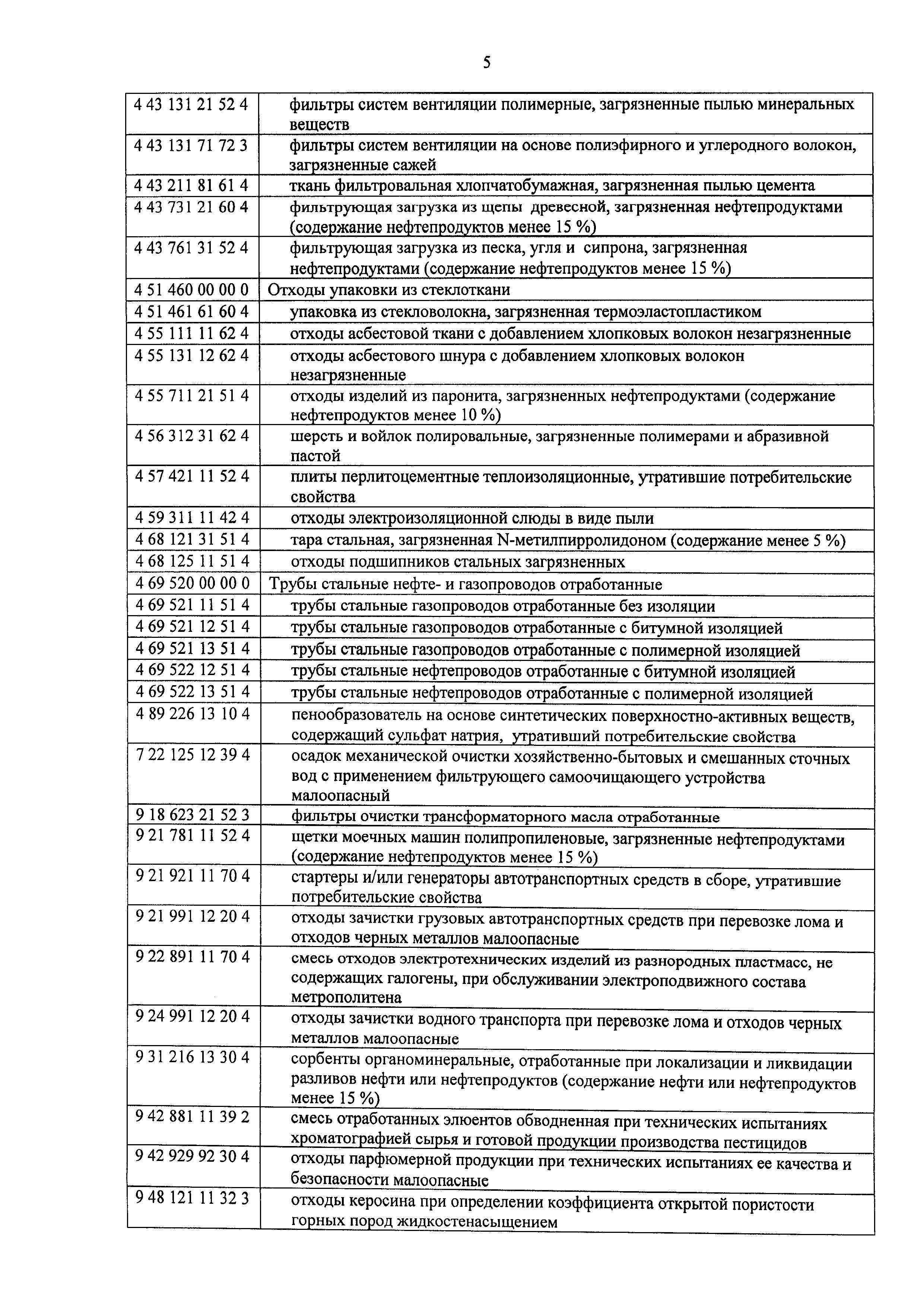 5

| | |
|---|---|
| 4 43 131 21 52 4 | фильтры систем вентиляции полимерные, загрязненные пылью минеральных веществ |
| 4 43 131 71 72 3 | фильтры систем вентиляции на основе полиэфирного и углеродного волокон, загрязненные сажей |
| 4 43 211 81 61 4 | ткань фильтровальная хлопчатобумажная, загрязненная пылью цемента |
| 4 43 731 21 60 4 | фильтрующая загрузка из щепы древесной, загрязненная нефтепродуктами (содержание нефтепродуктов менее 15 %) |
| 4 43 761 31 52 4 | фильтрующая загрузка из песка, угля и сипрона, загрязненная нефтепродуктами (содержание нефтепродуктов менее 15 %) |
| 4 51 460 00 00 0 | Отходы упаковки из стеклоткани |
| 4 51 461 61 60 4 | упаковка из стекловолокна, загрязненная термоэластопластиком |
| 4 55 111 11 62 4 | отходы асбестовой ткани с добавлением хлопковых волокон незагрязненные |
| 4 55 131 12 62 4 | отходы асбестового шнура с добавлением хлопковых волокон незагрязненные |
| 4 55 711 21 51 4 | отходы изделий из паронита, загрязненных нефтепродуктами (содержание нефтепродуктов менее 10 %) |
| 4 56 312 31 62 4 | шерсть и войлок полировальные, загрязненные полимерами и абразивной пастой |
| 4 57 421 11 52 4 | плиты перлитоцементные теплоизоляционные, утратившие потребительские свойства |
| 4 59 311 11 42 4 | отходы электроизоляционной слюды в виде пыли |
| 4 68 121 31 51 4 | тара стальная, загрязненная N-метилпирролидоном (содержание менее 5 %) |
| 4 68 125 11 51 4 | отходы подшипников стальных загрязненных |
| 4 69 520 00 00 0 | Трубы стальные нефте- и газопроводов отработанные |
| 4 69 521 11 51 4 | трубы стальные газопроводов отработанные без изоляции |
| 4 69 521 12 51 4 | трубы стальные газопроводов отработанные с битумной изоляцией |
| 4 69 521 13 51 4 | трубы стальные газопроводов отработанные с полимерной изоляцией |
| 4 69 522 12 51 4 | трубы стальные нефтепроводов отработанные с битумной изоляцией |
| 4 69 522 13 51 4 | трубы стальные нефтепроводов отработанные с полимерной изоляцией |
| 4 89 226 13 10 4 | пенообразователь на основе синтетических поверхностно-активных веществ, содержащий сульфат натрия, утративший потребительские свойства |
| 7 22 125 12 39 4 | осадок механической очистки хозяйственно-бытовых и смешанных сточных вод с применением фильтрующего самоочищающего устройства малоопасный |
| 9 18 623 21 52 3 | фильтры очистки трансформаторного масла отработанные |
| 9 21 781 11 52 4 | щетки моечных машин полипропиленовые, загрязненные нефтепродуктами (содержание нефтепродуктов менее 15 %) |
| 9 21 921 11 70 4 | стартеры и/или генераторы автотранспортных средств в сборе, утратившие потребительские свойства |
| 9 21 991 12 20 4 | отходы зачистки грузовых автотранспортных средств при перевозке лома и отходов черных металлов малоопасные |
| 9 22 891 11 70 4 | смесь отходов электротехнических изделий из разнородных пластмасс, не содержащих галогены, при обслуживании электроподвижного состава метрополитена |
| 9 24 991 12 20 4 | отходы зачистки водного транспорта при перевозке лома и отходов черных металлов малоопасные |
| 9 31 216 13 30 4 | сорбенты органоминеральные, отработанные при локализации и ликвидации разливов нефти или нефтепродуктов (содержание нефти или нефтепродуктов менее 15 %) |
| 9 42 881 11 39 2 | смесь отработанных элюентов обводненная при технических испытаниях хроматографией сырья и готовой продукции производства пестицидов |
| 9 42 929 92 30 4 | отходы парфюмерной продукции при технических испытаниях ее качества и безопасности малоопасные |
| 9 48 121 11 32 3 | отходы керосина при определении коэффициента открытой пористости горных пород жидкостенасыщением |